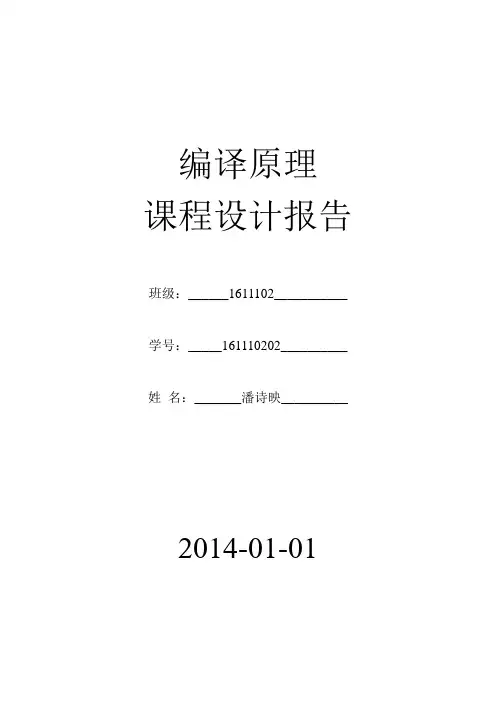 编译原理
课程设计报告

班级：____1611102____

学号：____161110202____

姓 名：____潘诗映____

2014-01-01